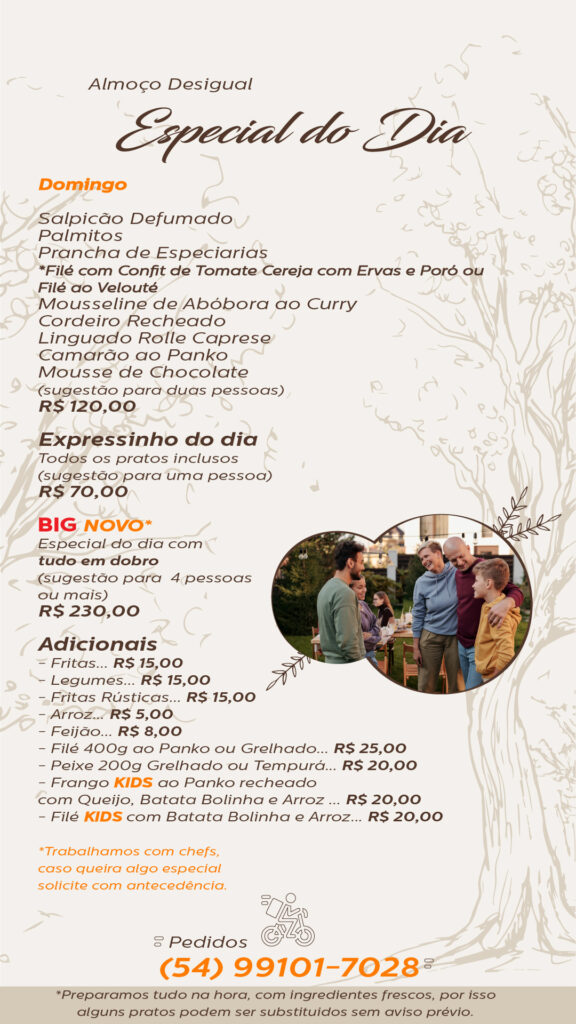 Almoço Desigual

Especial do Dia

Domingo

Salpicão Defumado
Palmitos
Prancha de Especiarias
*Filé com Confit de Tomate Cereja com Ervas e Poró ou Filé ao Velouté
Mousseline de Abóbora ao Curry
Cordeiro Recheado
Linguado Rolle Caprese
Camarão ao Panko
Mousse de Chocolate
(sugestão para duas pessoas)
R$ 120,00

Expressinho do dia
Todos os pratos inclusos
(sugestão para uma pessoa)
R$ 70,00

BIG NOVO*
Especial do dia com
tudo em dobro
(sugestão para 4 pessoas ou mais)
R$ 230,00

Adicionais
- Fritas... R$ 15,00
- Legumes... R$ 15,00
- Fritas Rústicas... R$ 15,00
- Arroz... R$ 5,00
- Feijão... R$ 8,00
- Filé 400g ao Panko ou Grelhado... R$ 25,00
- Peixe 200g Grelhado ou Tempurá... R$ 20,00
- Frango KIDS ao Panko recheado com Queijo, Batata Bolinha e Arroz ... R$ 20,00
- Filé KIDS com Batata Bolinha e Arroz... R$ 20,00

*Trabalhamos com chefs, caso queira algo especial solicite com antecedência.

Pedidos
(54) 99101-7028

*Preparamos tudo na hora, com ingredientes frescos, por isso alguns pratos podem ser substituídos sem aviso prévio.